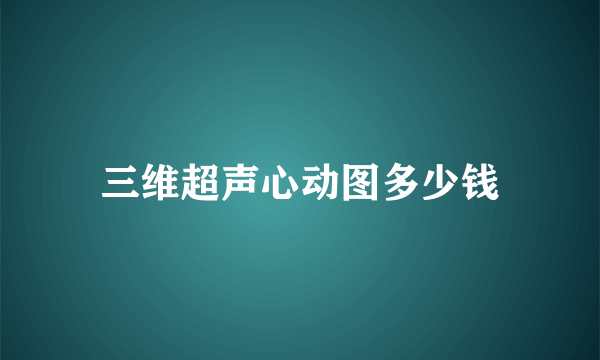 三维超声心动图多少钱